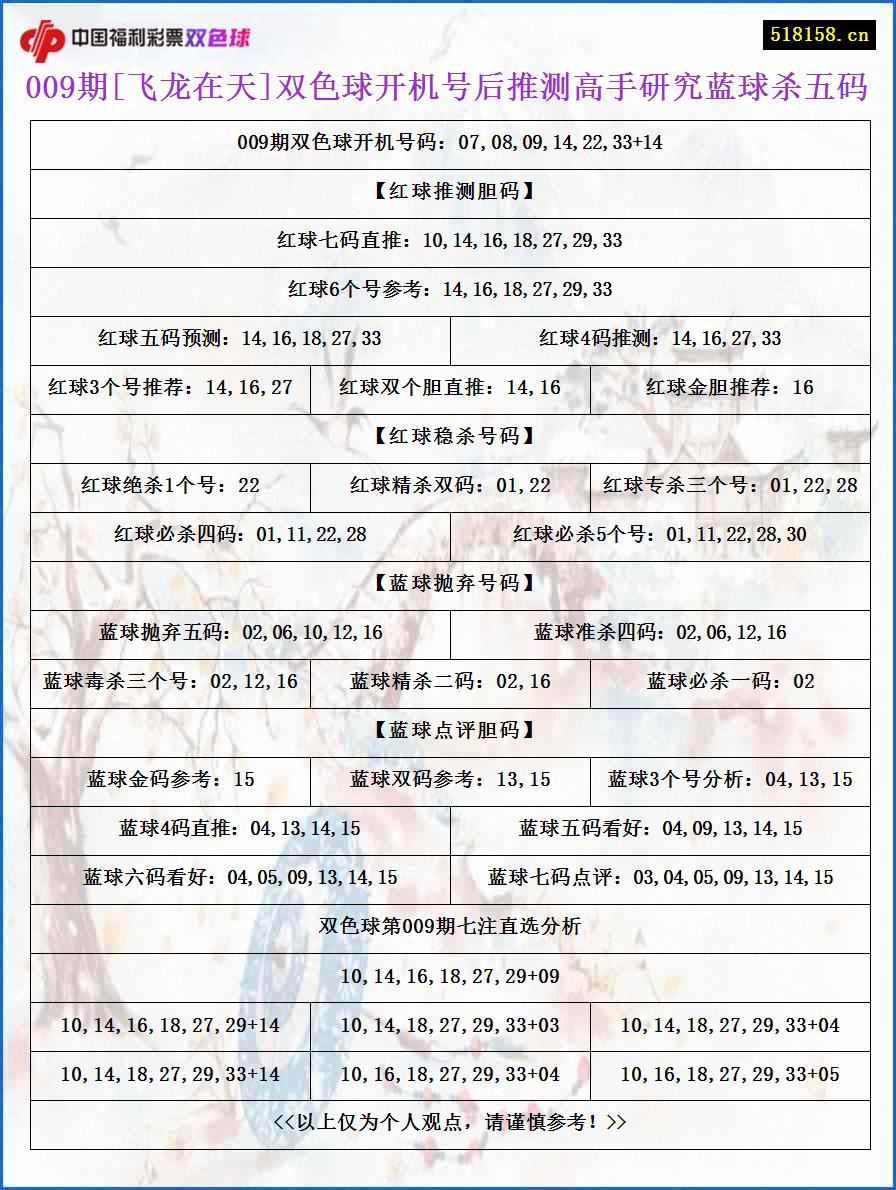 中国福利彩票双色球

518158.cn

009期[飞龙在天]双色球开机号后推测高手研究蓝球杀五码

009期双色球开机号码：07,08,09,14,22,33+14

【红球推测胆码】

红球七码直推：10,14,16,18,27,29,33

红球6个号参考：14,16,18,27,29,33

红球五码预测：14,16,18,27,33

红球4码推测：14,16,27,33

红球3个号推荐：14,16,27

红球双个胆直推：14,16

红球金胆推荐：16

【红球稳杀号码】

红球绝杀1个号：22

红球精杀双码：01,22

红球专杀三个号：01,22,28

红球必杀四码：01,11,22,28

红球必杀5个号：01,11,22,28,30

【蓝球抛弃号码】

蓝球抛弃五码：02,06,10,12,16

蓝球准杀四码：02,06,12,16

蓝球毒杀三个号：02,12,16

蓝球精杀二码：02,16

蓝球必杀一码：02

【蓝球点评胆码】

蓝球金码参考：15

蓝球双码参考：13,15

蓝球3个号分析：04,13,15

蓝球4码直推：04,13,14,15

蓝球五码看好：04,09,13,14,15

蓝球六码看好：04,05,09,13,14,15

蓝球七码点评：03,04,05,09,13,14,15

双色球第009期七注直选分析

10,14,16,18,27,29+09

10,14,16,18,27,29+14

10,14,18,27,29,33+03

10,14,18,27,29,33+04

10,14,18,27,29,33+14

10,16,18,27,29,33+04

10,16,18,27,29,33+05

<<以上仅为个人观点，请谨慎参考！>>